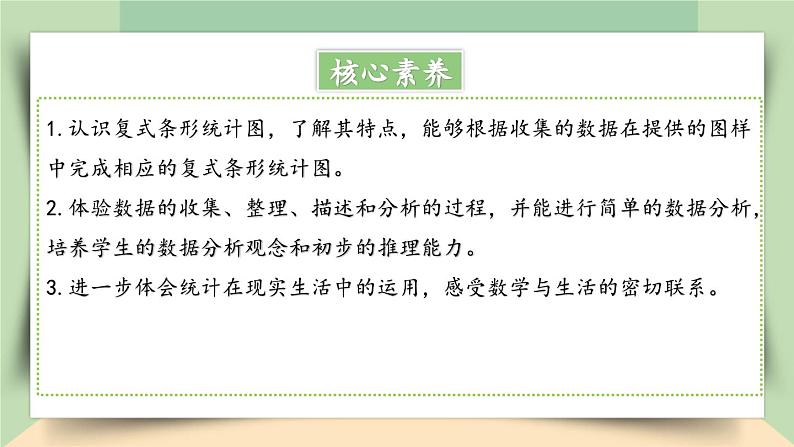 核心素养

1. 认识复式条形统计图，了解其特点，能够根据收集的数据在提供的图样中完成相应的复式条形统计图。

2. 体验数据的收集、整理、描述和分析的过程，并能进行简单的数据分析，培养学生的数据分析观念和初步的推理能力。

3. 进一步体会统计在现实生活中的运用，感受数学与生活的密切联系。